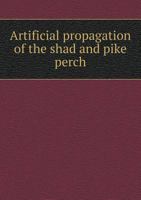 Artificial propagation of the shad and pike perch